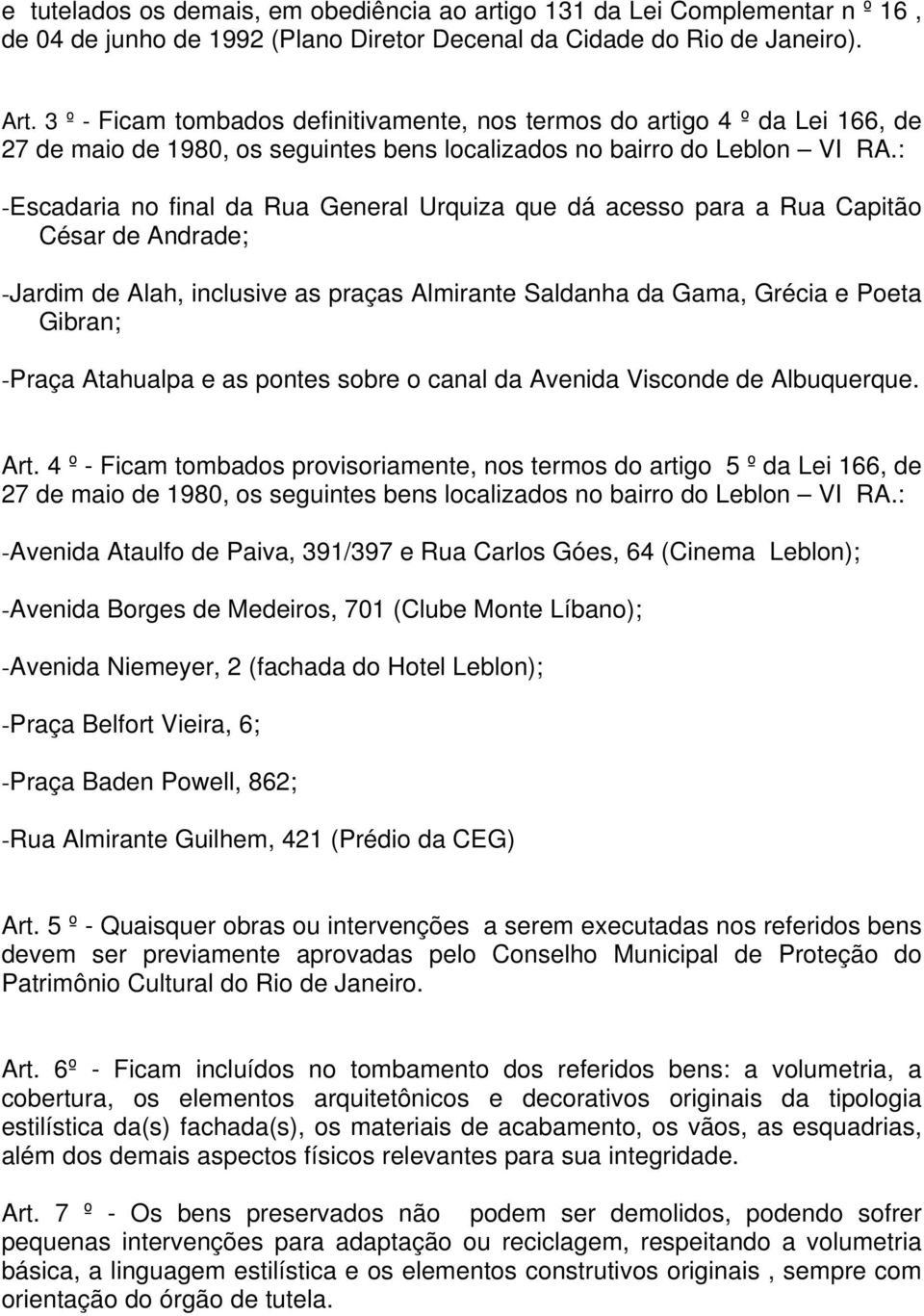 e tutelados os demais, em obediência ao artigo 131 da Lei Complementar n º 16 , de 04 de junho de 1992 (Plano Diretor Decenal da Cidade do Rio de Janeiro).

Art. 3 º - Ficam tombados definitivamente, nos termos do artigo 4 º da Lei 166, de 27 de maio de 1980, os seguintes bens localizados no bairro do Leblon – VI RA.:

-Escadaria no final da Rua General Urquiza que dá acesso para a Rua Capitão César de Andrade;

-Jardim de Alah, inclusive as praças Almirante Saldanha da Gama, Grécia e Poeta Gibran;

-Praça Atahualpa e as pontes sobre o canal da Avenida Visconde de Albuquerque.

Art. 4 º - Ficam tombados provisoriamente, nos termos do artigo 5 º da Lei 166, de 27 de maio de 1980, os seguintes bens localizados no bairro do Leblon – VI RA.:

-Avenida Ataulfo de Paiva, 391/397 e Rua Carlos Góes, 64 (Cinema Leblon);

-Avenida Borges de Medeiros, 701 (Clube Monte Líbano);

-Avenida Niemeyer, 2 (fachada do Hotel Leblon);

-Praça Belfort Vieira, 6;

-Praça Baden Powell, 862;

-Rua Almirante Guilhem, 421 (Prédio da CEG)

Art. 5 º - Quaisquer obras ou intervenções a serem executadas nos referidos bens devem ser previamente aprovadas pelo Conselho Municipal de Proteção do Patrimônio Cultural do Rio de Janeiro.

Art. 6º - Ficam incluídos no tombamento dos referidos bens: a volumetria, a cobertura, os elementos arquitetônicos e decorativos originais da tipologia estilística da(s) fachada(s), os materiais de acabamento, os vãos, as esquadrias, além dos demais aspectos físicos relevantes para sua integridade.

Art. 7 º - Os bens preservados não podem ser demolidos, podendo sofrer pequenas intervenções para adaptação ou reciclagem, respeitando a volumetria básica, a linguagem estilística e os elementos construtivos originais , sempre com orientação do órgão de tutela.